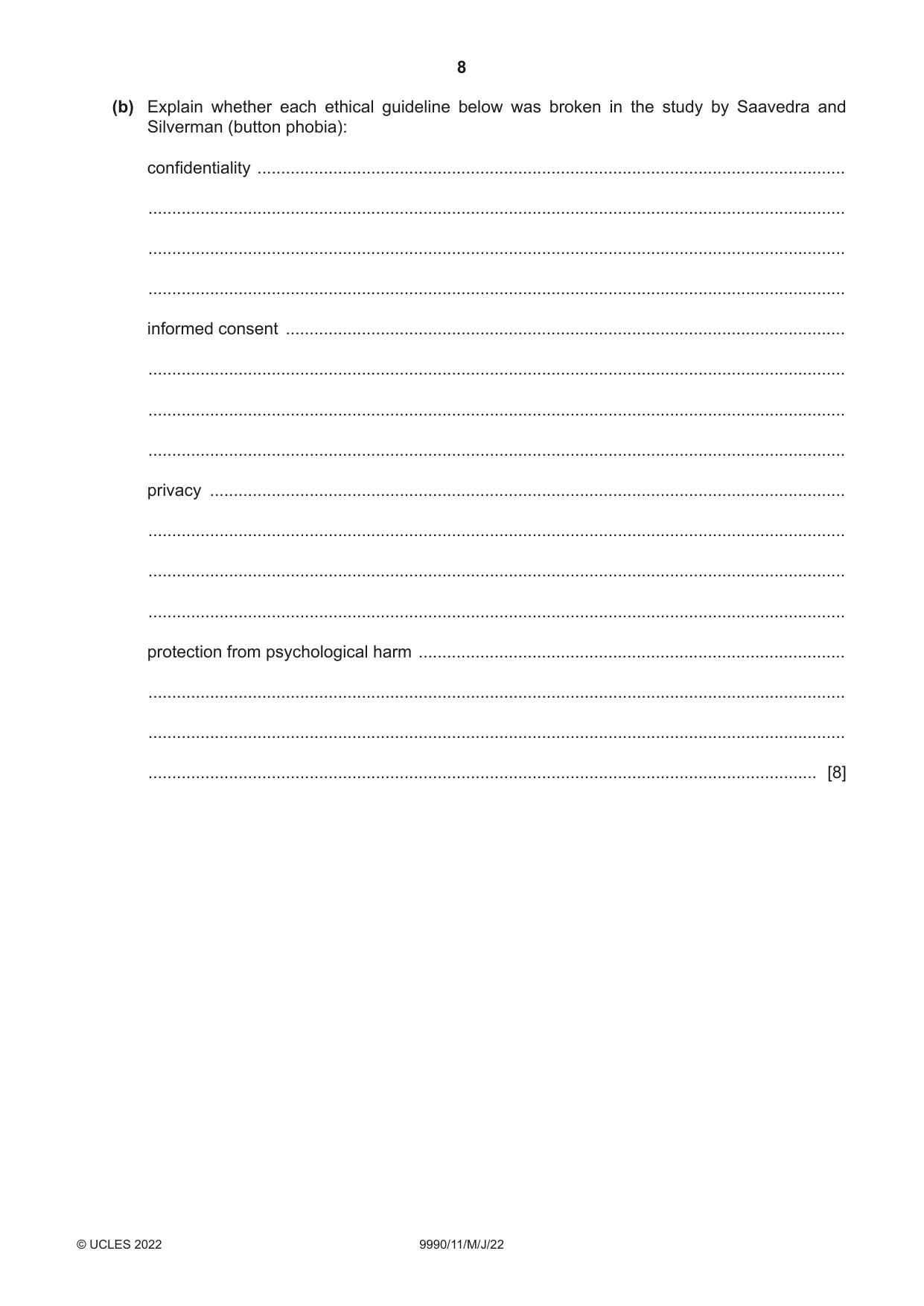 8

(b) Explain whether each ethical guideline below was broken in the study by Saavedra and Silverman (button phobia):

confidentiality ____

____

____

____

informed consent ____

____

____

____

privacy ____

____

____

____

protection from psychological harm ____

____

____

____ [8]

© UCLES 2022

9990/11/M/J/22